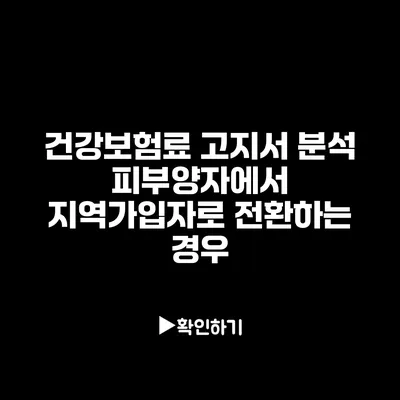 건강보험료 고지서 분석
피부양자에서
지역가입자로 전환하는
경우

▶확인하기